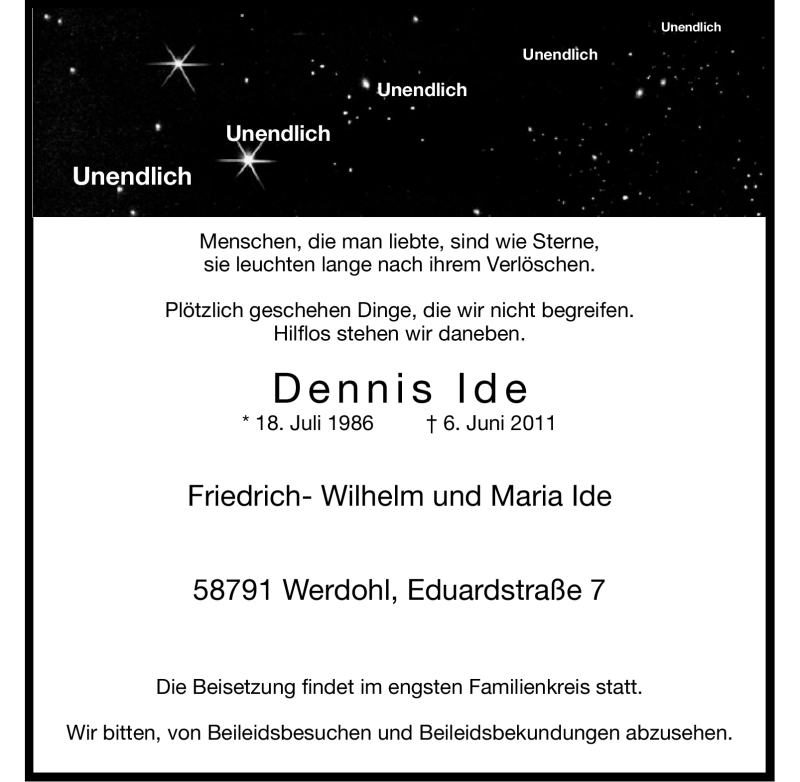 Unendlich

Unendlich

Unendlich

Unendlich

Unendlich

Menschen, die man liebte, sind wie Sterne,
sie leuchten lange nach ihrem Verlöschen.

Plötzlich geschehen Dinge, die wir nicht begreifen.
Hilflos stehen wir daneben.

Dennis Ide

* 18. Juli 1986 † 6. Juni 2011

Friedrich- Wilhelm und Maria Ide

58791 Werdohl, Eduardstraße 7

Die Beisetzung findet im engsten Familienkreis statt.

Wir bitten, von Beileidsbesuchen und Beileidsbekundungen abzusehen.